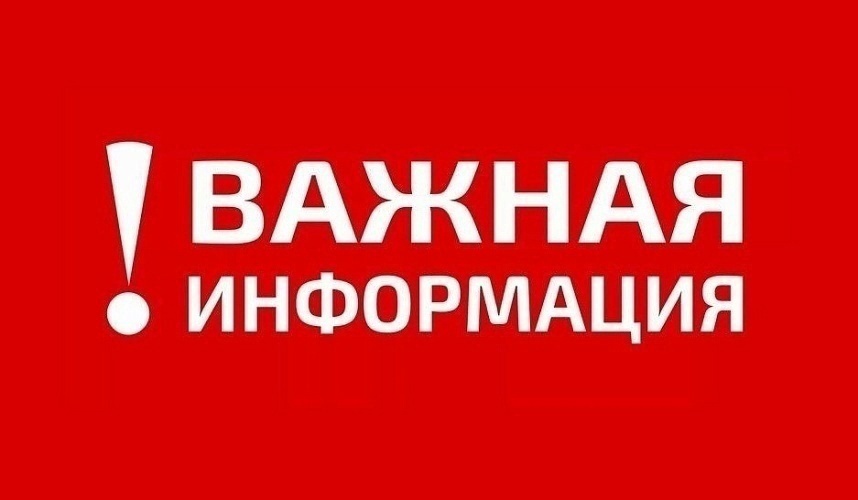 ! ВАЖНАЯ
ИНФОРМАЦИЯ